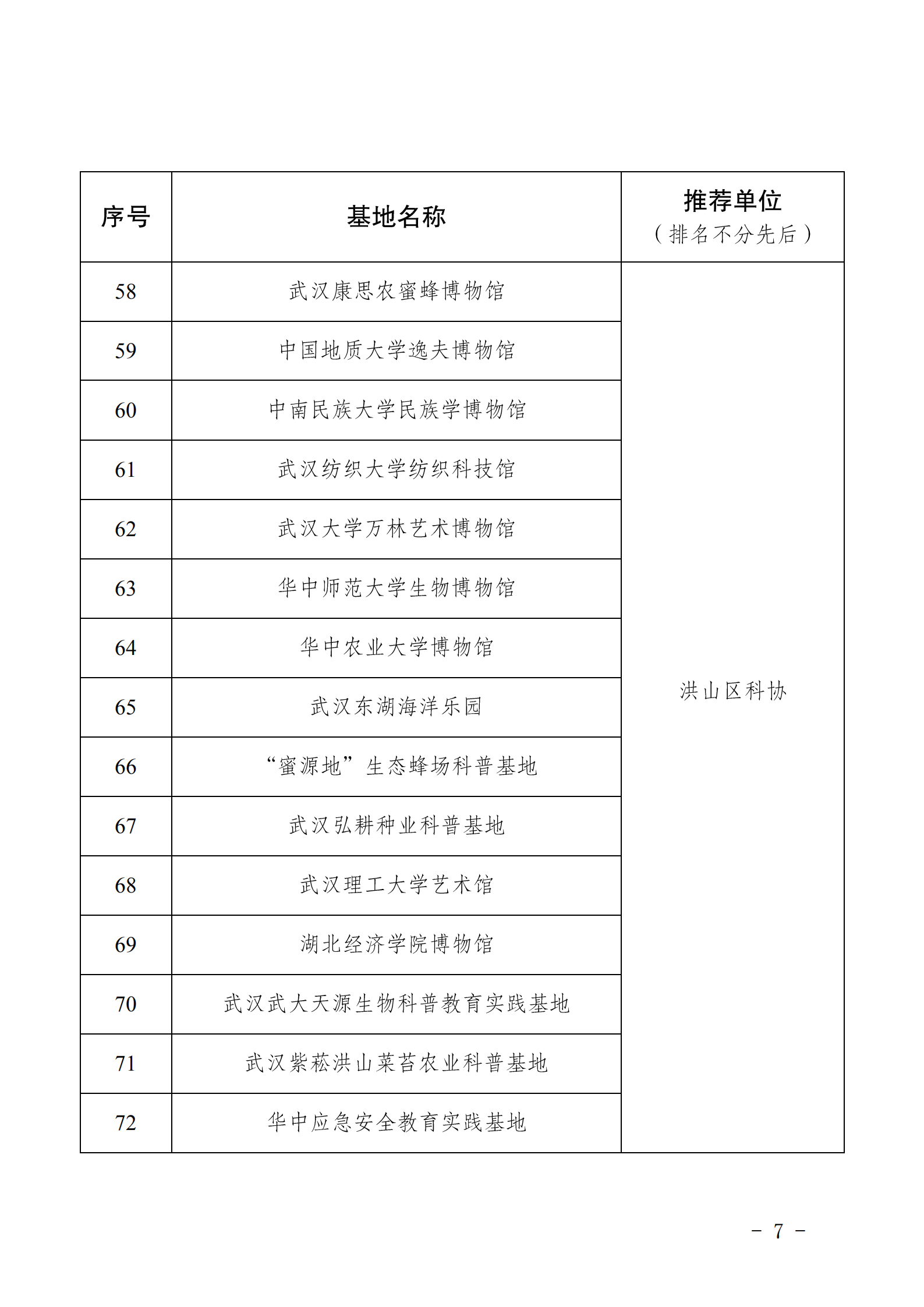 | 序号 | 基地名称 | 推荐单位（排名不分先后） |
|---|---|---|
| 58 | 武汉康思农蜜蜂博物馆 | 洪山区科协 |
| 59 | 中国地质大学逸夫博物馆 | |
| 60 | 中南民族大学民族学博物馆 | |
| 61 | 武汉纺织大学纺织科技馆 | |
| 62 | 武汉大学万林艺术博物馆 | |
| 63 | 华中师范大学生物博物馆 | |
| 64 | 华中农业大学博物馆 | |
| 65 | 武汉东湖海洋乐园 | |
| 66 | “蜜源地”生态蜂场科普基地 | |
| 67 | 武汉弘耕种业科普基地 | |
| 68 | 武汉理工大学艺术馆 | |
| 69 | 湖北经济学院博物馆 | |
| 70 | 武汉武大天源生物科普教育实践基地 | |
| 71 | 武汉紫菘洪山菜苔农业科普基地 | |
| 72 | 华中应急安全教育实践基地 | |

－ 7 －